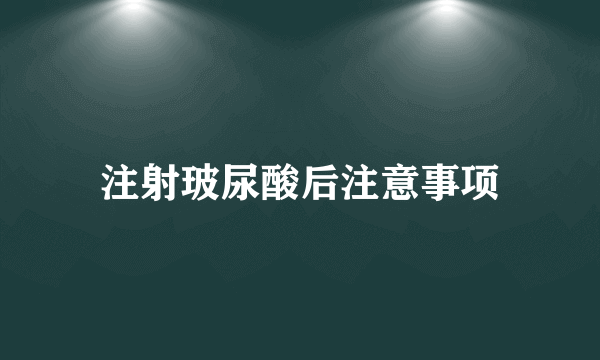 注射玻尿酸后注意事项